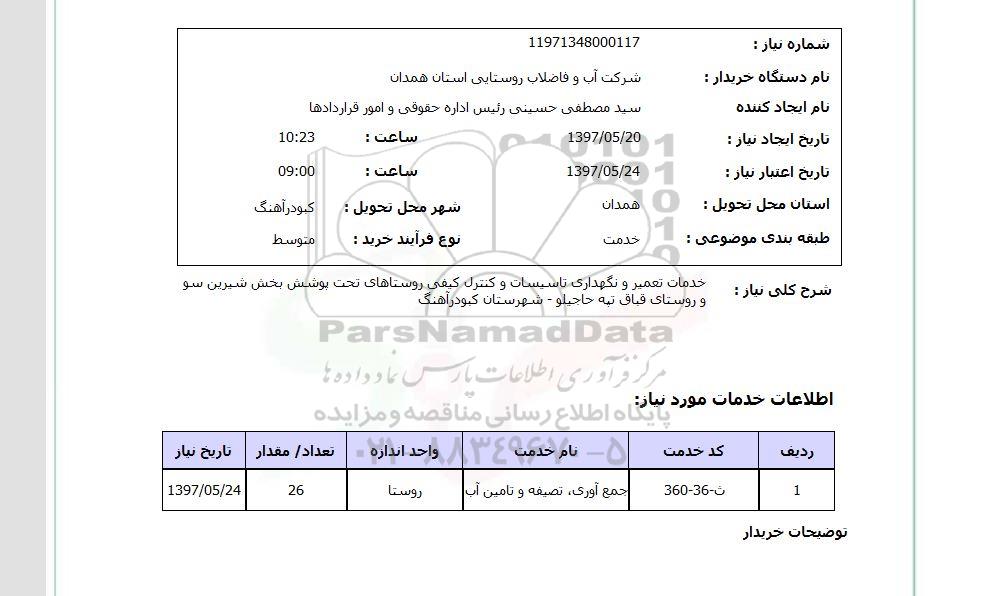 شماره نیاز : 11971348000117
نام دستگاه خریدار : شرکت آب و فاضلاب روستایی استان همدان
نام ایجاد کننده سید مصطفی حسینی رئیس اداره حقوقی و امور قراردادها
تاریخ ایجاد نیاز : 1397/05/20 ساعت : 10:23
تاریخ اعتبار نیاز : 1397/05/24 ساعت : 09:00
استان محل تحویل : همدان شهر محل تحویل : کبودرآهنگ
طبقه بندی موضوعی : خدمت نوع فرآیند خرید : متوسط

شرح کلی نیاز : خدمات تعمیر و نگهداری تاسیسات و کنترل کیفی روستاهای تحت پوشش بخش شیرین سو و روستای قباق تپه حاجیلو - شهرستان کبودرآهنگ

ParsNamadData
مرکز فرآوری اطلاعات پارس نماد داده ها
پایگاه اطلاع رسانی مناقصه و مزایده
۰۲۱-۸۸۳۴۹۶۷۰-۵

اطلاعات خدمات مورد نیاز:

| ردیف | کد خدمت | نام خدمت | واحد اندازه | تعداد/ مقدار | تاریخ نیاز |
|---|---|---|---|---|---|
| 1 | ث-36-360 | جمع آوری، تصفیه و تامین آب | روستا | 26 | 1397/05/24 |

توضیحات خریدار